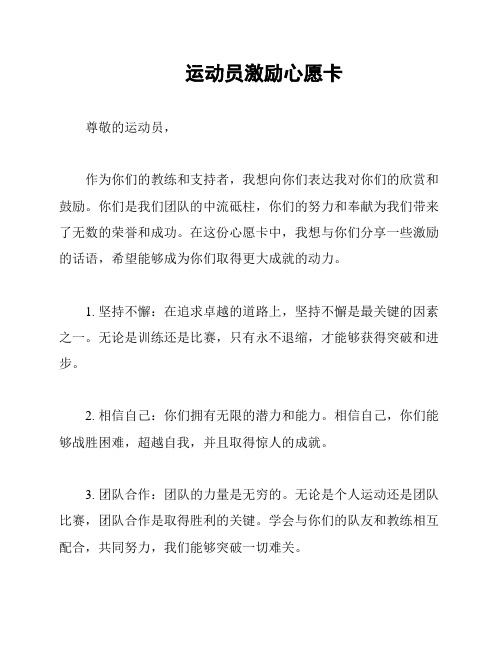 运动员激励心愿卡

尊敬的运动员，

作为你们的教练和支持者，我想向你们表达我对你们的欣赏和鼓励。你们是我们团队的中流砥柱，你们的努力和奉献为我们带来了无数的荣誉和成功。在这份心愿卡中，我想与你们分享一些激励的话语，希望能够成为你们取得更大成就的动力。

1. 坚持不懈：在追求卓越的道路上，坚持不懈是最关键的因素之一。无论是训练还是比赛，只有永不退缩，才能够获得突破和进步。

2. 相信自己：你们拥有无限的潜力和能力。相信自己，你们能够战胜困难，超越自我，并且取得惊人的成就。

3. 团队合作：团队的力量是无穷的。无论是个人运动还是团队比赛，团队合作是取得胜利的关键。学会与你们的队友和教练相互配合，共同努力，我们能够突破一切难关。